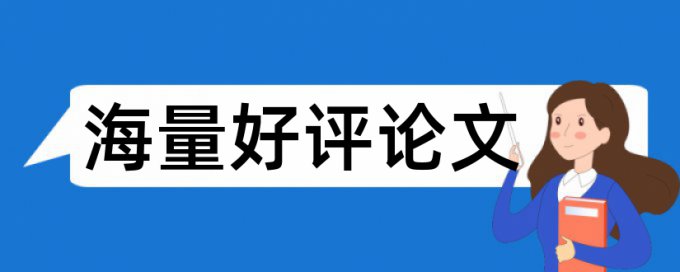 海量好评论文